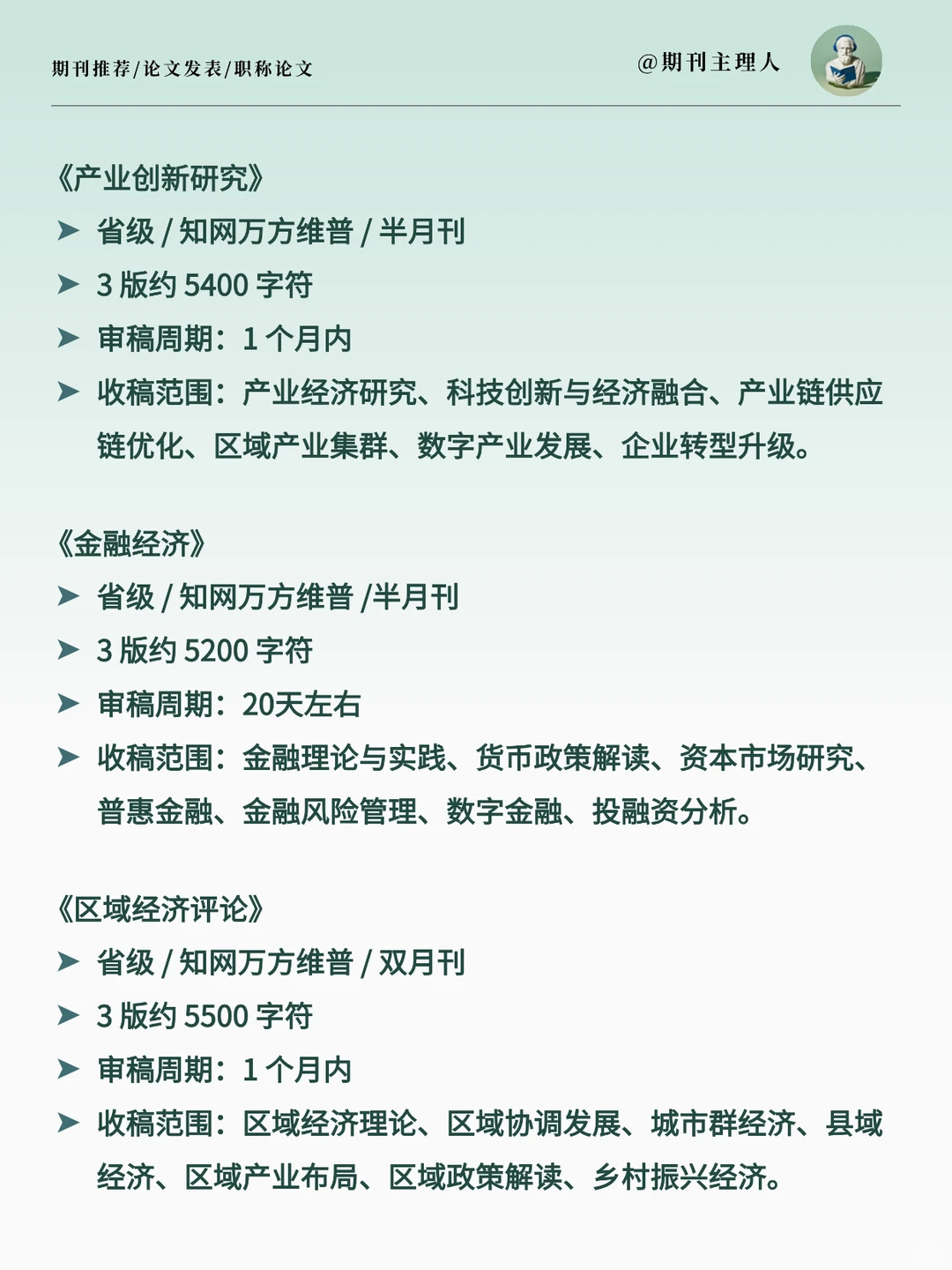 期刊推荐/论文发表/职称论文

@期刊主理人

《产业创新研究》

➤ 省级 / 知网万方维普 / 半月刊

➤ 3 版约 5400 字符

➤ 审稿周期：1 个月内

➤ 收稿范围：产业经济研究、科技创新与经济融合、产业链供应链优化、区域产业集群、数字产业发展、企业转型升级。

《金融经济》

➤ 省级 / 知网万方维普 /半月刊

➤ 3 版约 5200 字符

➤ 审稿周期：20天左右

➤ 收稿范围：金融理论与实践、货币政策解读、资本市场研究、普惠金融、金融风险管理、数字金融、投融资分析。

《区域经济评论》

➤ 省级 / 知网万方维普 / 双月刊

➤ 3 版约 5500 字符

➤ 审稿周期：1 个月内

➤ 收稿范围：区域经济理论、区域协调发展、城市群经济、县域经济、区域产业布局、区域政策解读、乡村振兴经济。